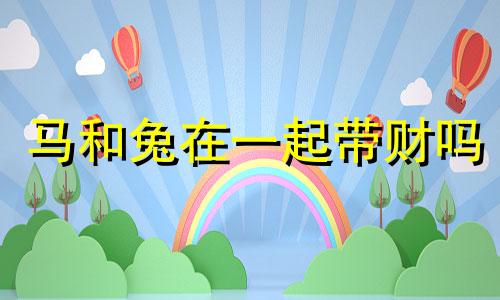 马和兔在一起带财吗